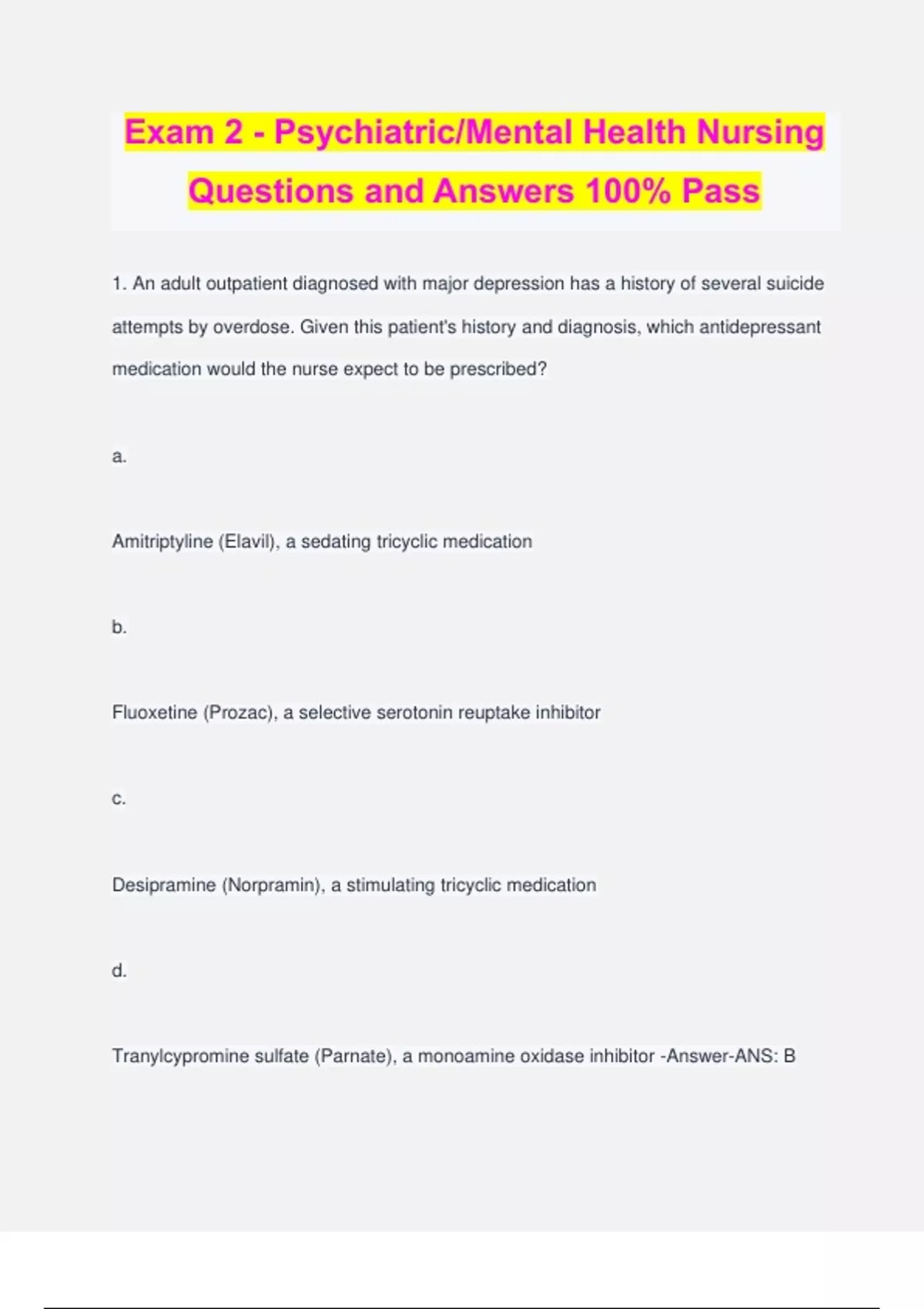 Exam 2 - Psychiatric/Mental Health Nursing Questions and Answers 100% Pass

1. An adult outpatient diagnosed with major depression has a history of several suicide attempts by overdose. Given this patient's history and diagnosis, which antidepressant medication would the nurse expect to be prescribed?

a.

Amitriptyline (Elavil), a sedating tricyclic medication

b.

Fluoxetine (Prozac), a selective serotonin reuptake inhibitor

c.

Desipramine (Norpramin), a stimulating tricyclic medication

d.

Tranylcypromine sulfate (Parnate), a monoamine oxidase inhibitor -Answer-ANS: B